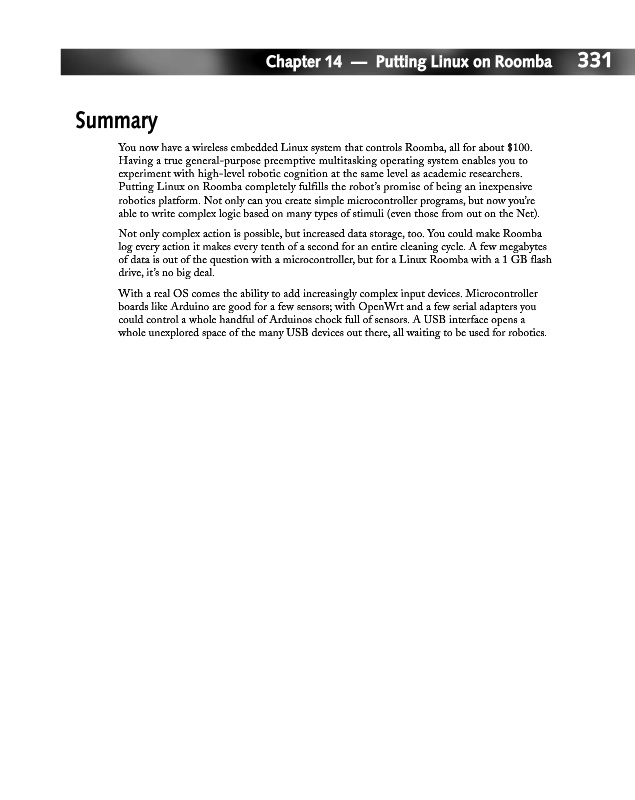 Chapter 14 — Putting Linux on Roomba 331

Summary

You now have a wireless embedded Linux system that controls Roomba, all for about $100. Having a true general-purpose preemptive multitasking operating system enables you to experiment with high-level robotic cognition at the same level as academic researchers. Putting Linux on Roomba completely fulfills the robot's promise of being an inexpensive robotics platform. Not only can you create simple microcontroller programs, but now you're able to write complex logic based on many types of stimuli (even those from out on the Net).

Not only complex action is possible, but increased data storage, too. You could make Roomba log every action it makes every tenth of a second for an entire cleaning cycle. A few megabytes of data is out of the question with a microcontroller, but for a Linux Roomba with a 1 GB flash drive, it's no big deal.

With a real OS comes the ability to add increasingly complex input devices. Microcontroller boards like Arduino are good for a few sensors; with OpenWrt and a few serial adapters you could control a whole handful of Arduinos chock full of sensors. A USB interface opens a whole unexplored space of the many USB devices out there, all waiting to be used for robotics.